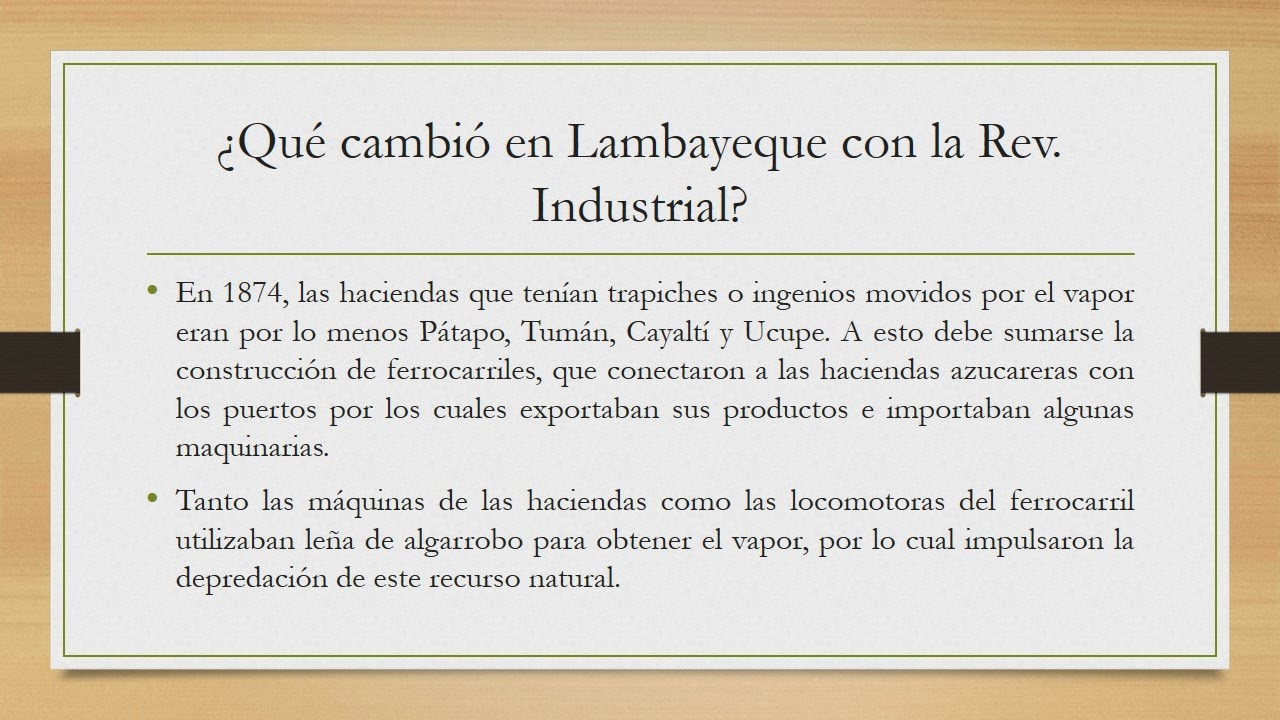 ¿Qué cambió en Lambayeque con la Rev. Industrial?

• En 1874, las haciendas que tenían trapiches o ingenios movidos por el vapor eran por lo menos Pátapo, Tumán, Cayaltí y Ucupe. A esto debe sumarse la construcción de ferrocarriles, que conectaron a las haciendas azucareras con los puertos por los cuales exportaban sus productos e importaban algunas maquinarias.

• Tanto las máquinas de las haciendas como las locomotoras del ferrocarril utilizaban leña de algarrobo para obtener el vapor, por lo cual impulsaron la depredación de este recurso natural.